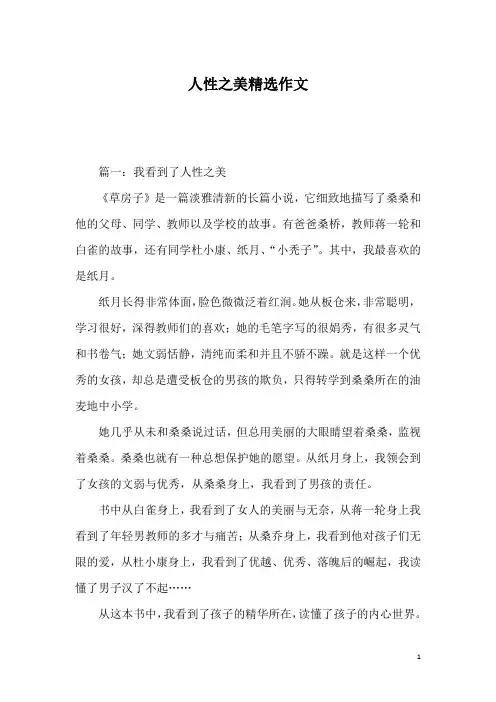 人性之美精选作文

篇一：我看到了人性之美

《草房子》是一篇淡雅清新的长篇小说，它细致地描写了桑桑和他的父母、同学、教师以及学校的故事。有爸爸桑桥，教师蒋一轮和白雀的故事，还有同学杜小康、纸月、“小秃子”。其中，我最喜欢的是纸月。

纸月长得非常体面，脸色微微泛着红润。她从板仓来，非常聪明，学习很好，深得教师们的喜欢；她的毛笔字写的很娟秀，有很多灵气和书卷气；她文弱恬静，清纯而柔和并且不骄不躁。就是这样一个优秀的女孩，却总是遭受板仓的男孩的欺负，只得转学到桑桑所在的油麦地中小学。

她几乎从未和桑桑说过话，但总用美丽的大眼睛望着桑桑，监视着桑桑。桑桑也就有一种总想保护她的愿望。从纸月身上，我领会到了女孩的文弱与优秀，从桑桑身上，我看到了男孩的责任。

书中从白雀身上，我看到了女人的美丽与无奈，从蒋一轮身上我看到了年轻男教师的多才与痛苦；从桑乔身上，我看到他对孩子们无限的爱，从杜小康身上，我看到了优越、优秀、落魄后的崛起，我读懂了男子汉了不起……

从这本书中，我看到了孩子的精华所在，读懂了孩子的内心世界。

1